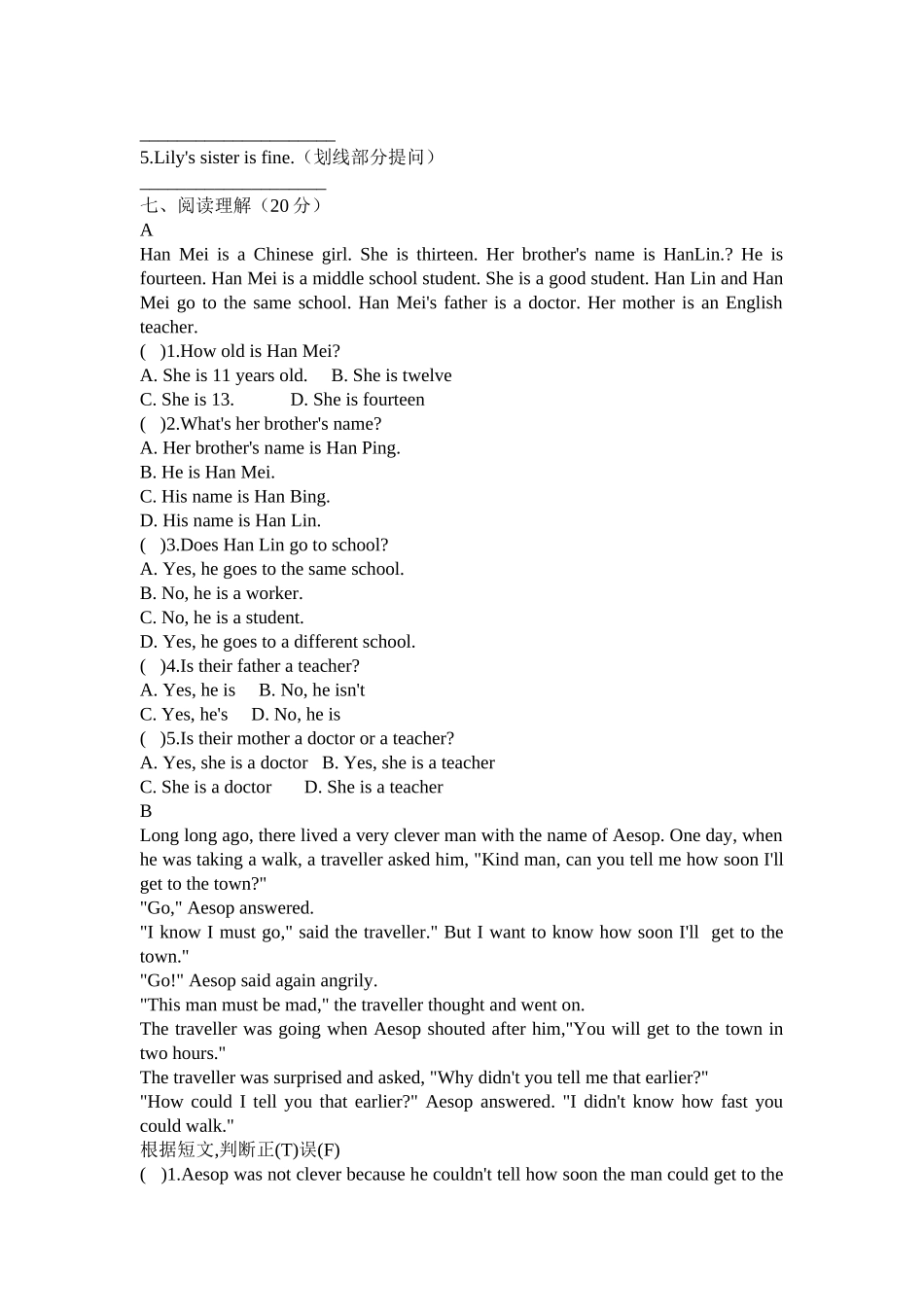 _____________________
5.Lily's sister is fine.（划线部分提问）
____________________
七、阅读理解（20 分）
A
Han Mei is a Chinese girl. She is thirteen. Her brother's name is HanLin.? He is fourteen. Han Mei is a middle school student. She is a good student. Han Lin and Han Mei go to the same school. Han Mei's father is a doctor. Her mother is an English teacher.
(　)1.How old is Han Mei?
A. She is 11 years old.　B. She is twelve
C. She is 13.　　D. She is fourteen
(　)2.What's her brother's name?
A. Her brother's name is Han Ping.
B. He is Han Mei.
C. His name is Han Bing.
D. His name is Han Lin.
(　)3.Does Han Lin go to school?
A. Yes, he goes to the same school.
B. No, he is a worker.
C. No, he is a student.
D. Yes, he goes to a different school.
(　)4.Is their father a teacher?
A. Yes, he is　B. No, he isn't
C. Yes, he's　D. No, he is
(　)5.Is their mother a doctor or a teacher?
A. Yes, she is a doctor　B. Yes, she is a teacher
C. She is a doctor　D. She is a teacher
B
Long long ago, there lived a very clever man with the name of Aesop. One day, when he was taking a walk, a traveller asked him, "Kind man, can you tell me how soon I'll get to the town?"
"Go," Aesop answered.
"I know I must go," said the traveller." But I want to know how soon I'll get to the town."
"Go!" Aesop said again angrily.
"This man must be mad," the traveller thought and went on.
The traveller was going when Aesop shouted after him,"You will get to the town in two hours."
The traveller was surprised and asked, "Why didn't you tell me that earlier?"
"How could I tell you that earlier?" Aesop answered. "I didn't know how fast you could walk."
根据短文,判断正(T)误(F)
(　)1.Aesop was not clever because he couldn't tell how soon the man could get to the